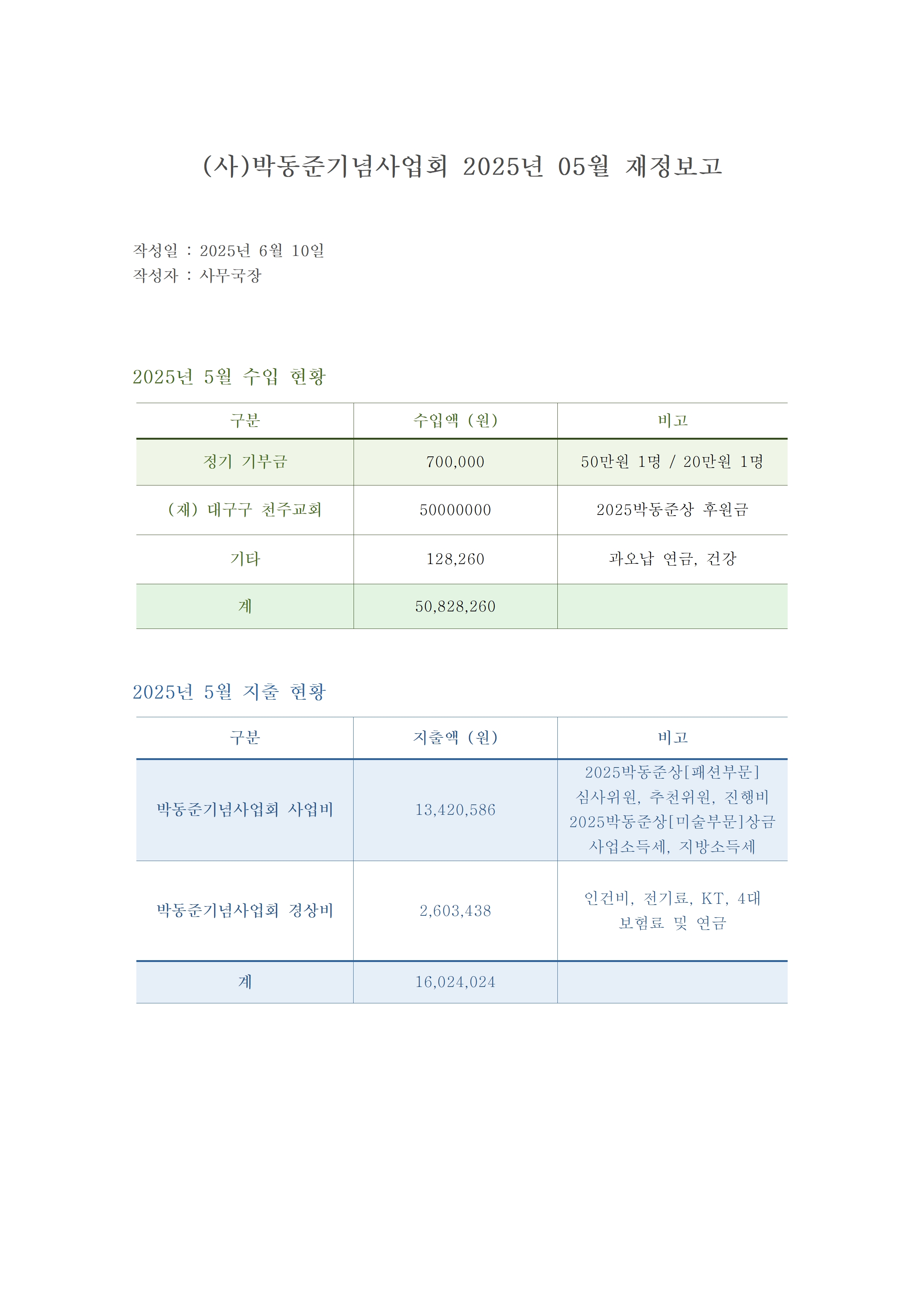 (사)박동준기념사업회 2025년 05월 재정보고

작성일 : 2025년 6월 10일
작성자 : 사무국장

2025년 5월 수입 현황

| 구분 | 수입액 (원) | 비고 |
|---|---|---|
| 정기 기부금 | 700,000 | 50만원 1명 / 20만원 1명 |
| (재) 대구구 천주교회 | 50000000 | 2025박동준상 후원금 |
| 기타 | 128,260 | 과오납 연금, 건강 |
| 계 | 50,828,260 | |

2025년 5월 지출 현황

| 구분 | 지출액 (원) | 비고 |
|---|---|---|
| 박동준기념사업회 사업비 | 13,420,586 | 2025박동준상[패션부문] 심사위원, 추천위원, 진행비 2025박동준상[미술부문]상금 사업소득세, 지방소득세 |
| 박동준기념사업회 경상비 | 2,603,438 | 인건비, 전기료, KT, 4대 보험료 및 연금 |
| 계 | 16,024,024 | |